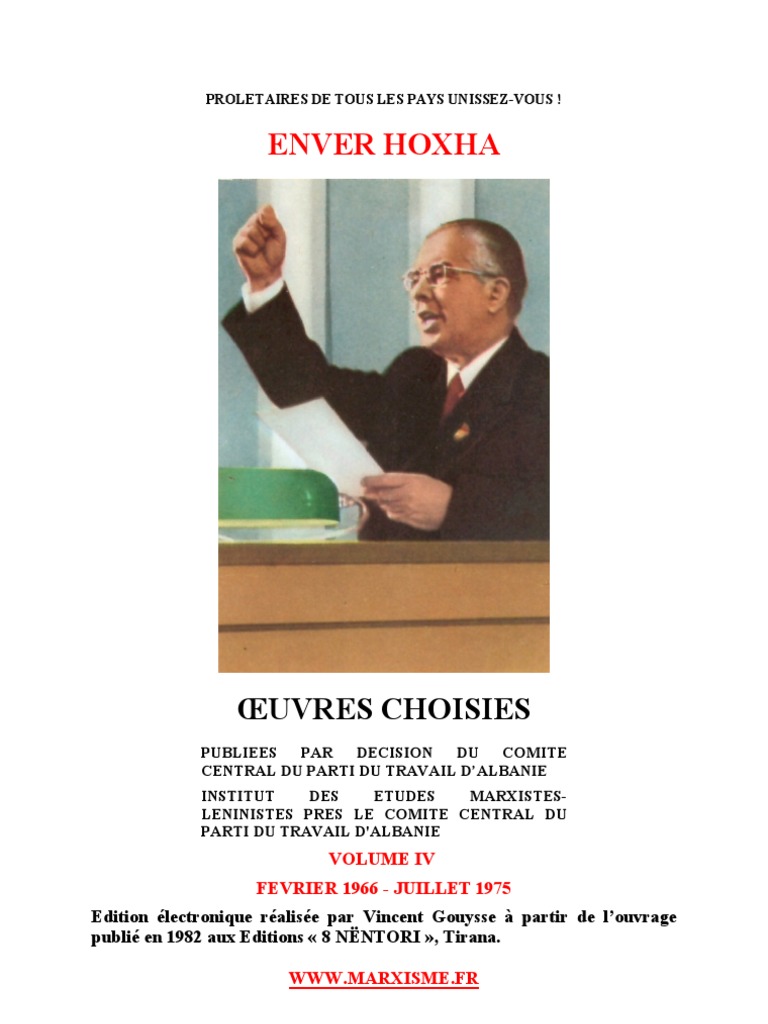 PROLETAIRES DE TOUS LES PAYS UNISSEZ-VOUS !

ENVER HOXHA

ŒUVRES CHOISIES

PUBLIEES PAR DECISION DU COMITE CENTRAL DU PARTI DU TRAVAIL D'ALBANIE

INSTITUT DES ETUDES MARXISTES-LENINISTES PRES LE COMITE CENTRAL DU PARTI DU TRAVAIL D'ALBANIE

VOLUME IV

FEVRIER 1966 - JUILLET 1975

Edition électronique réalisée par Vincent Gouysse à partir de l'ouvrage publié en 1982 aux Editions « 8 NËNTORI », Tirana.

WWW.MARXISME.FR